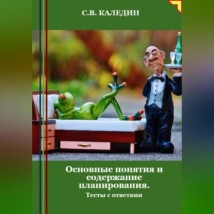 С.В. КАЛЕДИН

Основные понятия и содержание планирования.
Тесты с ответами